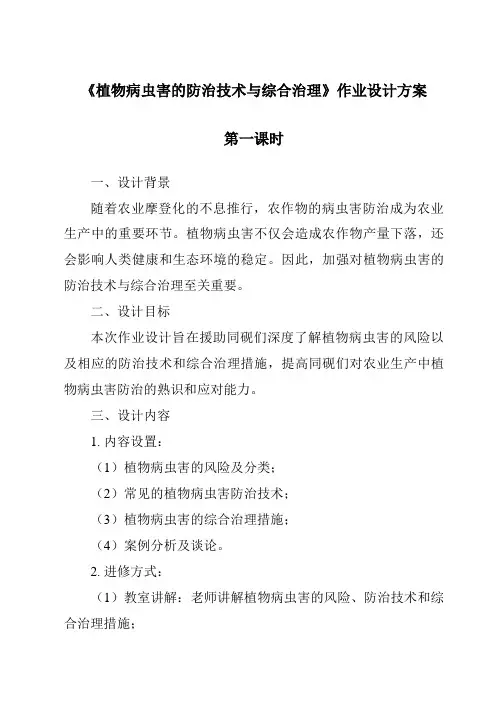 《植物病虫害的防治技术与综合治理》作业设计方案

第一课时

一、设计背景

随着农业摩登化的不息推行，农作物的病虫害防治成为农业生产中的重要环节。植物病虫害不仅会造成农作物产量下落，还会影响人类健康和生态环境的稳定。因此，加强对植物病虫害的防治技术与综合治理至关重要。

二、设计目标

本次作业设计旨在援助同砚们深度了解植物病虫害的风险以及相应的防治技术和综合治理措施，提高同砚们对农业生产中植物病虫害防治的熟识和应对能力。

三、设计内容

1. 内容设置：

（1）植物病虫害的风险及分类；

（2）常见的植物病虫害防治技术；

（3）植物病虫害的综合治理措施；

（4）案例分析及谈论。

2. 进修方式：

（1）教室讲解：老师讲解植物病虫害的风险、防治技术和综合治理措施；